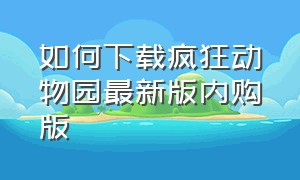 如何下载疯狂动物园最新版内购版